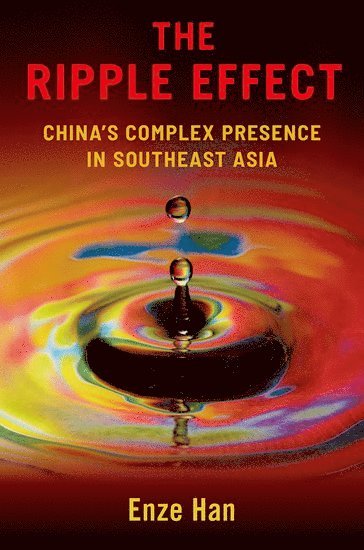 THE RIPPLE EFFECT

CHINA'S COMPLEX PRESENCE IN SOUTHEAST ASIA

Enze Han